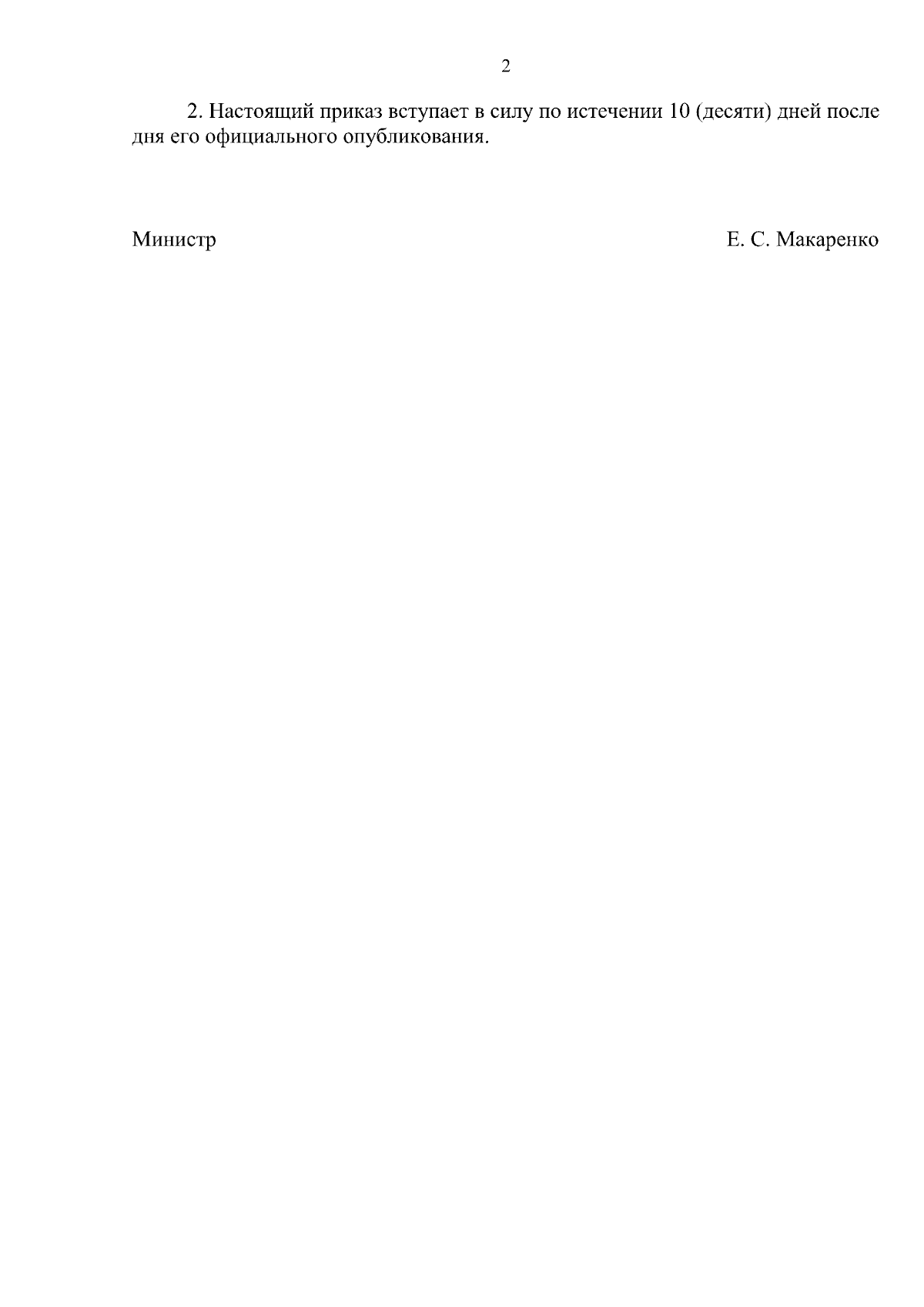 2

2. Настоящий приказ вступает в силу по истечении 10 (десяти) дней после дня его официального опубликования.

Министр Е. С. Макаренко